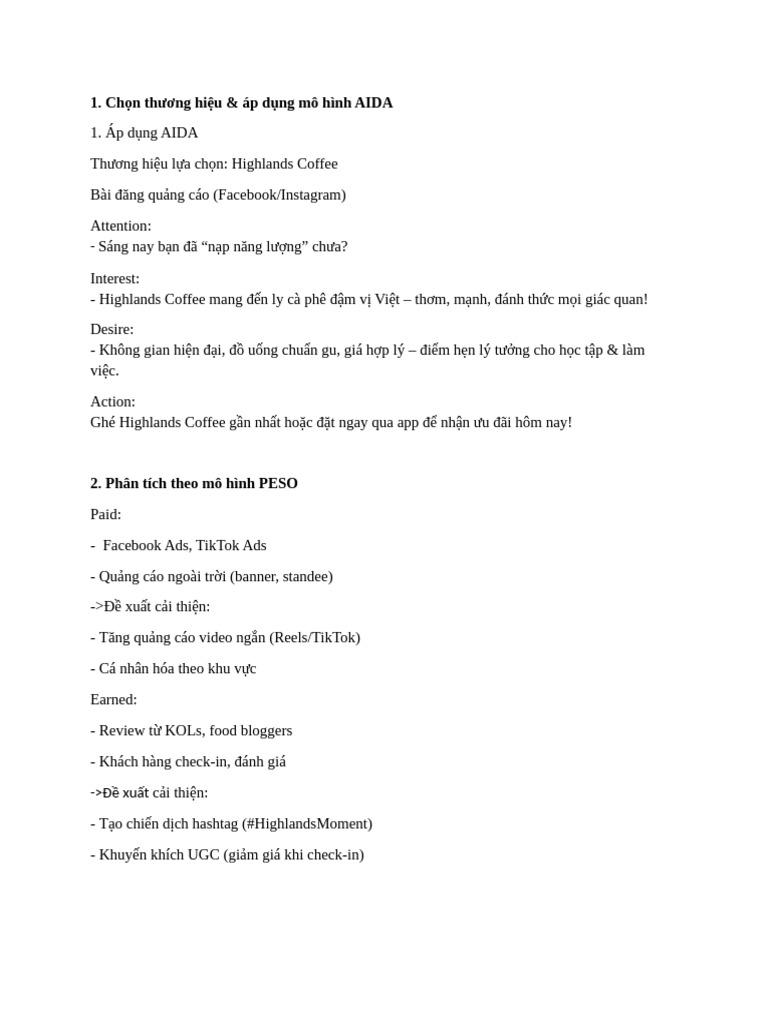 **1. Chọn thương hiệu & áp dụng mô hình AIDA**

1. Áp dụng AIDA

Thương hiệu lựa chọn: Highlands Coffee

Bài đăng quảng cáo (Facebook/Instagram)

Attention:
- Sáng nay bạn đã “nạp năng lượng” chưa?

Interest:
- Highlands Coffee mang đến ly cà phê đậm vị Việt – thơm, mạnh, đánh thức mọi giác quan!

Desire:
- Không gian hiện đại, đồ uống chuẩn gu, giá hợp lý – điểm hẹn lý tưởng cho học tập & làm việc.

Action:
Ghé Highlands Coffee gần nhất hoặc đặt ngay qua app để nhận ưu đãi hôm nay!

**2. Phân tích theo mô hình PESO**

Paid:

- Facebook Ads, TikTok Ads

- Quảng cáo ngoài trời (banner, standee)

->Đề xuất cải thiện:

- Tăng quảng cáo video ngắn (Reels/TikTok)

- Cá nhân hóa theo khu vực

Earned:

- Review từ KOLs, food bloggers

- Khách hàng check-in, đánh giá

->Đề xuất cải thiện:

- Tạo chiến dịch hashtag (#HighlandsMoment)

- Khuyến khích UGC (giảm giá khi check-in)